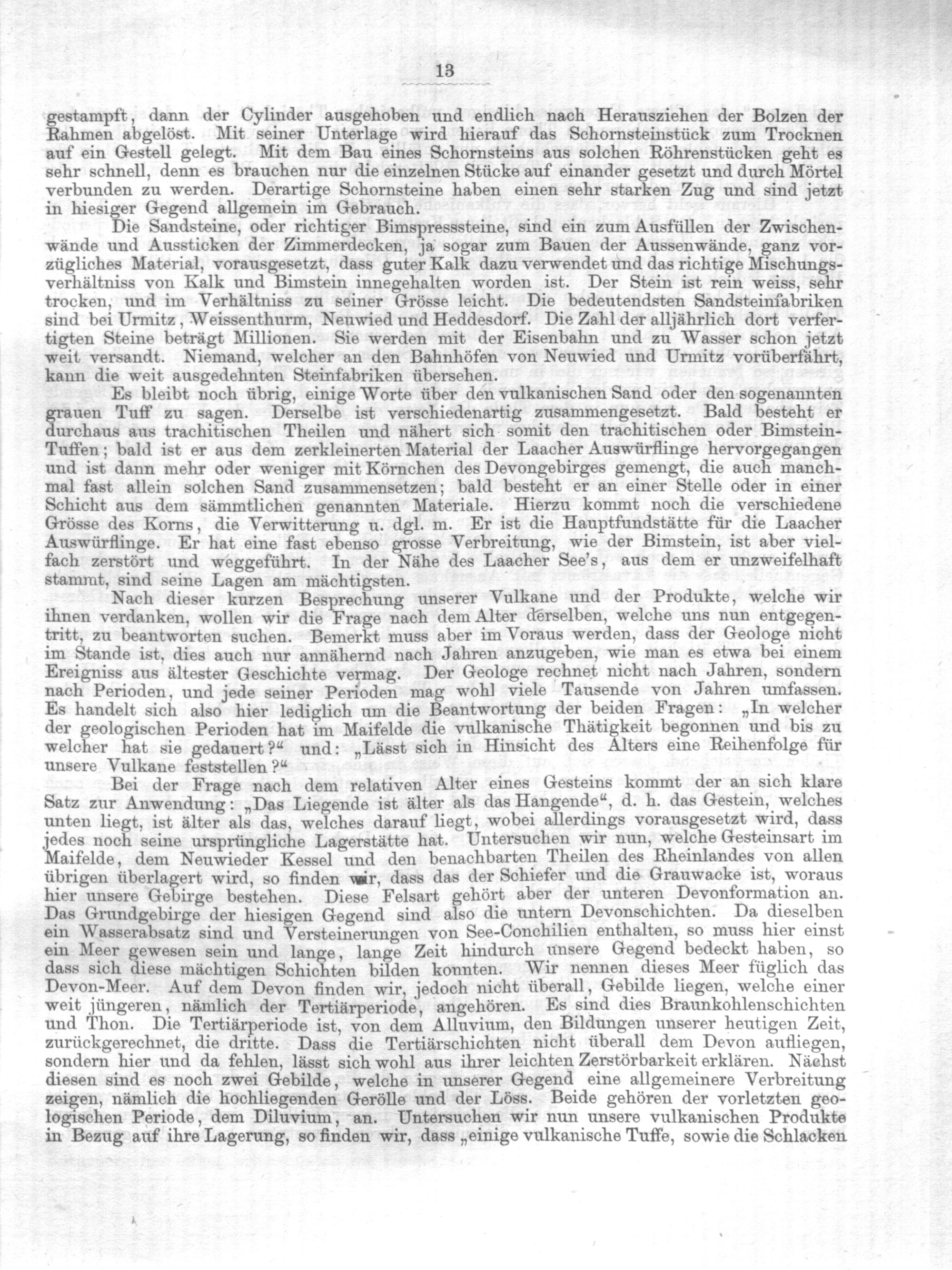 13

gestampft, dann der Cylinder ausgehoben und endlich nach Herausziehen der Bolzen der Rahmen abgelöst. Mit seiner Unterlage wird hierauf das Schornsteinstück zum Trocknen auf ein Gestell gelegt. Mit dem Bau eines Schornsteins aus solchen Röhrenstücken geht es sehr schnell, denn es brauchen nur die einzelnen Stücke auf einander gesetzt und durch Mörtel verbunden zu werden. Derartige Schornsteine haben einen sehr starken Zug und sind jetzt in hiesiger Gegend allgemein im Gebrauch.

Die Sandsteine, oder richtiger Bimspresssteine, sind ein zum Ausfüllen der Zwischenwände und Aussticken der Zimmerdecken, ja sogar zum Bauen der Aussenwände, ganz vorzügliches Material, vorausgesetzt, dass guter Kalk dazu verwendet und das richtige Mischungsverhältniss von Kalk und Bimstein innegehalten worden ist. Der Stein ist rein weiss, sehr trocken, und im Verhältniss zu seiner Grösse leicht. Die bedeutendsten Sandsteinfabriken sind bei Urmitz, Weissenthurm, Neuwied und Heddesdorf. Die Zahl der alljährlich dort verfertigten Steine beträgt Millionen. Sie werden mit der Eisenbahn und zu Wasser schon jetzt weit versandt. Niemand, welcher an den Bahnhöfen von Neuwied und Urmitz vorüberfährt, kann die weit ausgedehnten Steinfabriken übersehen.

Es bleibt noch übrig, einige Worte über den vulkanischen Sand oder den sogenannten grauen Tuff zu sagen. Derselbe ist verschiedenartig zusammengesetzt. Bald besteht er durchaus aus trachitischen Theilen und nähert sich somit den trachitischen oder Bimstein-Tuffen; bald ist er aus dem zerkleinerten Material der Laacher Auswürflinge hervorgegangen und ist dann mehr oder weniger mit Körnchen des Devongebirges gemengt, die auch manchmal fast allein solchen Sand zusammensetzen; bald besteht er an einer Stelle oder in einer Schicht aus dem sämmtlichen genannten Materiale. Hierzu kommt noch die verschiedene Grösse des Korns, die Verwitterung u. dgl. m. Er ist die Hauptfundstätte für die Laacher Auswürflinge. Er hat eine fast ebenso grosse Verbreitung, wie der Bimstein, ist aber vielfach zerstört und weggeführt. In der Nähe des Laacher See's, aus dem er unzweifelhaft stammt, sind seine Lagen am mächtigsten.

Nach dieser kurzen Besprechung unserer Vulkane und der Produkte, welche wir ihnen verdanken, wollen wir die Frage nach dem Alter derselben, welche uns nun entgegentritt, zu beantworten suchen. Bemerkt muss aber im Voraus werden, dass der Geologe nicht im Stande ist, dies auch nur annähernd nach Jahren anzugeben, wie man es etwa bei einem Ereigniss aus ältester Geschichte vermag. Der Geologe rechnet nicht nach Jahren, sondern nach Perioden, und jede seiner Perioden mag wohl viele Tausende von Jahren umfassen. Es handelt sich also hier lediglich um die Beantwortung der beiden Fragen: „In welcher der geologischen Perioden hat im Maifelde die vulkanische Thätigkeit begonnen und bis zu welcher hat sie gedauert?“ und: „Lässt sich in Hinsicht des Alters eine Reihenfolge für unsere Vulkane feststellen?“

Bei der Frage nach dem relativen Alter eines Gesteins kommt der an sich klare Satz zur Anwendung: „Das Liegende ist älter als das Hangende“, d. h. das Gestein, welches unten liegt, ist älter als das, welches darauf liegt, wobei allerdings vorausgesetzt wird, dass jedes noch seine ursprüngliche Lagerstätte hat. Untersuchen wir nun, welche Gesteinsart im Maifelde, dem Neuwieder Kessel und den benachbarten Theilen des Rheinlandes von allen übrigen überlagert wird, so finden wir, dass das der Schiefer und die Grauwacke ist, woraus hier unsere Gebirge bestehen. Diese Felsart gehört aber der unteren Devonformation an. Das Grundgebirge der hiesigen Gegend sind also die untern Devonschichten. Da dieselben ein Wasserabsatz sind und Versteinerungen von See-Conchilien enthalten, so muss hier einst ein Meer gewesen sein und lange, lange Zeit hindurch unsere Gegend bedeckt haben, so dass sich diese mächtigen Schichten bilden konnten. Wir nennen dieses Meer füglich das Devon-Meer. Auf dem Devon finden wir, jedoch nicht überall, Gebilde liegen, welche einer weit jüngeren, nämlich der Tertiärperiode, angehören. Es sind dies Braunkohlenschichten und Thon. Die Tertiärperiode ist, von dem Alluvium, den Bildungen unserer heutigen Zeit, zurückgerechnet, die dritte. Dass die Tertiärschichten nicht überall dem Devon aufliegen, sondern hier und da fehlen, lässt sich wohl aus ihrer leichten Zerstörbarkeit erklären. Nächst diesen sind es noch zwei Gebilde, welche in unserer Gegend eine allgemeinere Verbreitung zeigen, nämlich die hochliegenden Gerölle und der Löss. Beide gehören der vorletzten geologischen Periode, dem Diluvium, an. Untersuchen wir nun unsere vulkanischen Produkte in Bezug auf ihre Lagerung, so finden wir, dass „einige vulkanische Tuffe, sowie die Schlacken